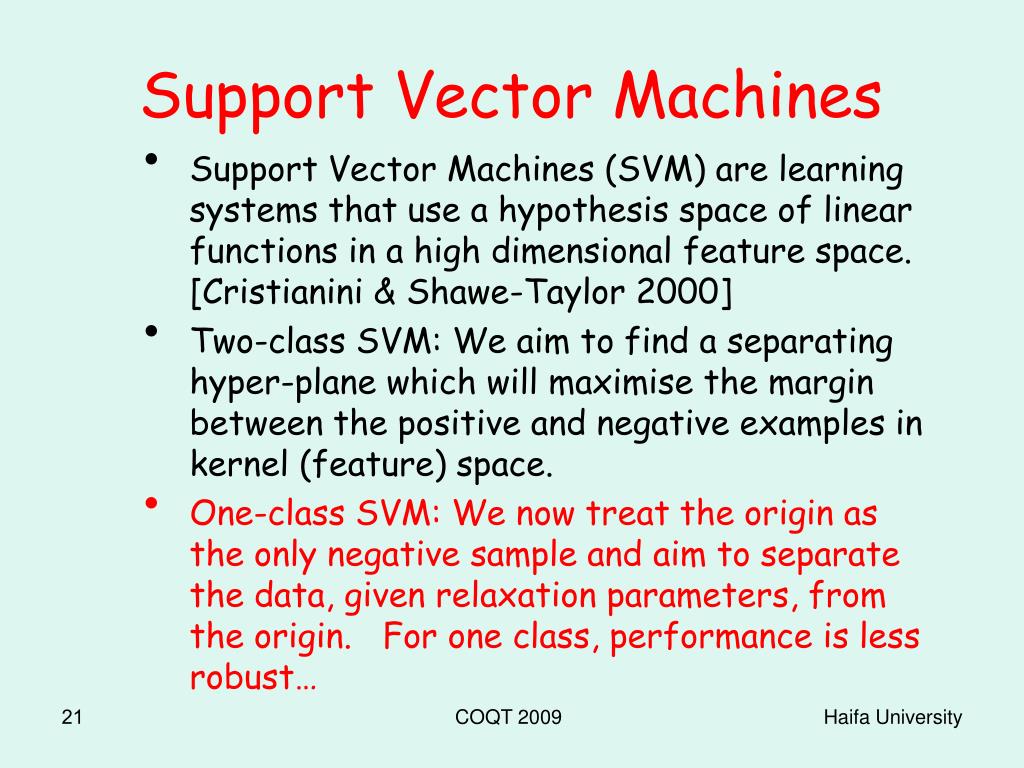 Support Vector Machines

• Support Vector Machines (SVM) are learning systems that use a hypothesis space of linear functions in a high dimensional feature space. [Cristianini & Shawe-Taylor 2000]

• Two-class SVM: We aim to find a separating hyper-plane which will maximise the margin between the positive and negative examples in kernel (feature) space.

• One-class SVM: We now treat the origin as the only negative sample and aim to separate the data, given relaxation parameters, from the origin. For one class, performance is less robust…

21

COQT 2009

Haifa University